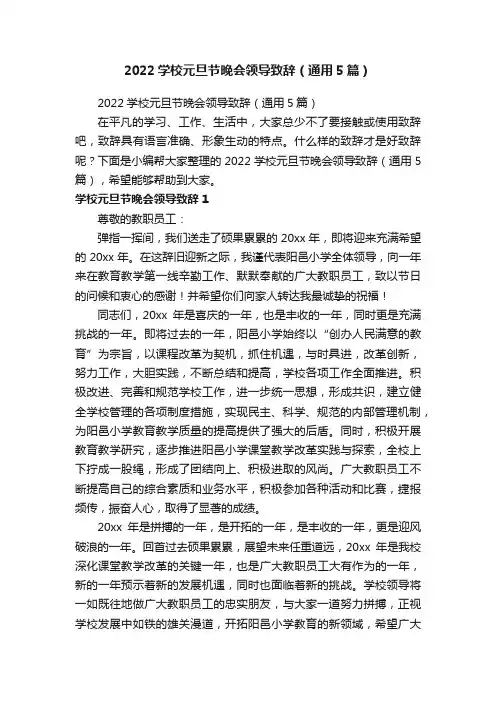 2022 学校元旦节晚会领导致辞（通用 5 篇）

2022 学校元旦节晚会领导致辞（通用 5 篇）

在平凡的学习、工作、生活中，大家总少不了要接触或使用致辞吧，致辞具有语言准确、形象生动的特点。什么样的致辞才是好致辞呢？下面是小编帮大家整理的 2022 学校元旦节晚会领导致辞（通用 5 篇），希望能够帮助到大家。

学校元旦节晚会领导致辞 1

尊敬的教职员工：

弹指一挥间，我们送走了硕果累累的 20xx 年，即将迎来充满希望的 20xx 年。在这辞旧迎新之际，我谨代表阳邑小学全体领导，向一年来在教育教学第一线辛勤工作、默默奉献的广大教职员工，致以节日的问候和衷心的感谢！并希望你们向家人转达我最诚挚的祝福！

同志们，20xx 年是喜庆的一年，也是丰收的一年，同时更是充满挑战的一年。即将过去的一年，阳邑小学始终以“创办人民满意的教育”为宗旨，以课程改革为契机，抓住机遇，与时具进，改革创新，努力工作，大胆实践，不断总结和提高，学校各项工作全面推进。积极改进、完善和规范学校工作，进一步统一思想，形成共识，建立健全学校管理的各项制度措施，实现民主、科学、规范的内部管理机制，为阳邑小学教育教学质量的提高提供了强大的后盾。同时，积极开展教育教学研究，逐步推进阳邑小学课堂教学改革实践与探索，全校上下拧成一股绳，形成了团结向上、积极进取的风尚。广大教职员工不断提高自己的综合素质和业务水平，积极参加各种活动和比赛，捷报频传，振奋人心，取得了显著的成绩。

20xx 年是拼搏的一年，是开拓的一年，是丰收的一年，更是迎风破浪的一年。回首过去硕果累累，展望未来任重道远，20xx 年是我校深化课堂教学改革的关键一年，也是广大教职员工大有作为的一年，新的一年预示着新的发展机遇，同时也面临着新的挑战。学校领导将一如既往地做广大教职员工的忠实朋友，与大家一道努力拼搏，正视学校发展中如铁的雄关漫道，开拓阳邑小学教育的新领域，希望广大